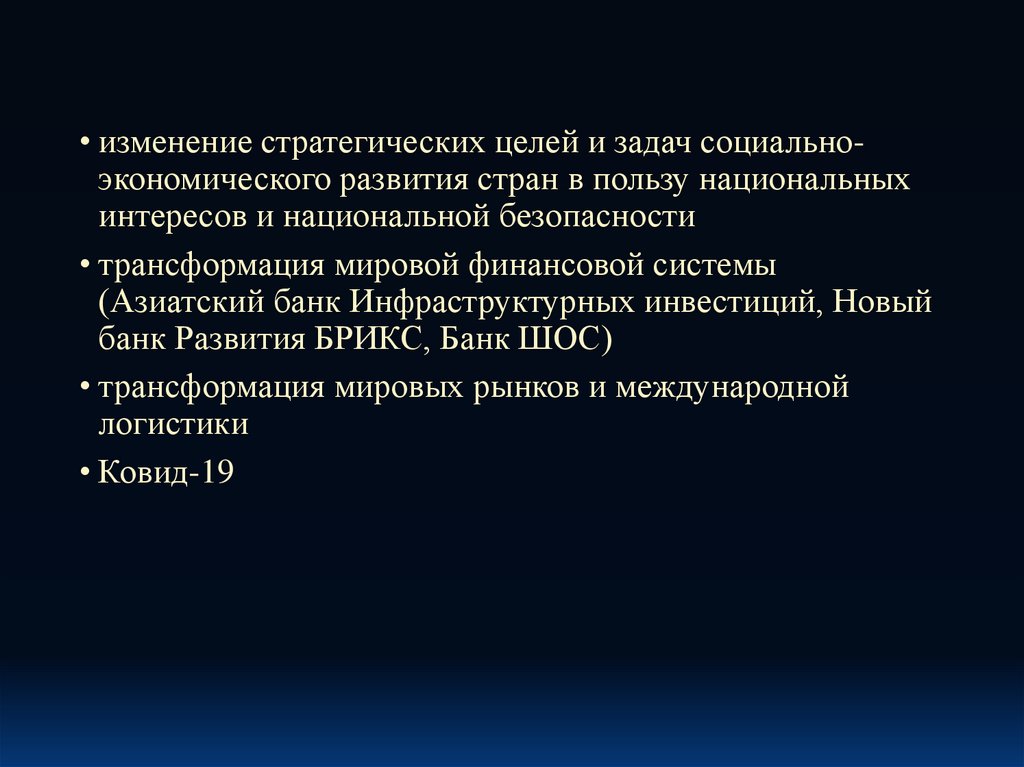 • изменение стратегических целей и задач социально-экономического развития стран в пользу национальных интересов и национальной безопасности

• трансформация мировой финансовой системы (Азиатский банк Инфраструктурных инвестиций, Новый банк Развития БРИКС, Банк ШОС)

• трансформация мировых рынков и международной логистики

• Ковид-19